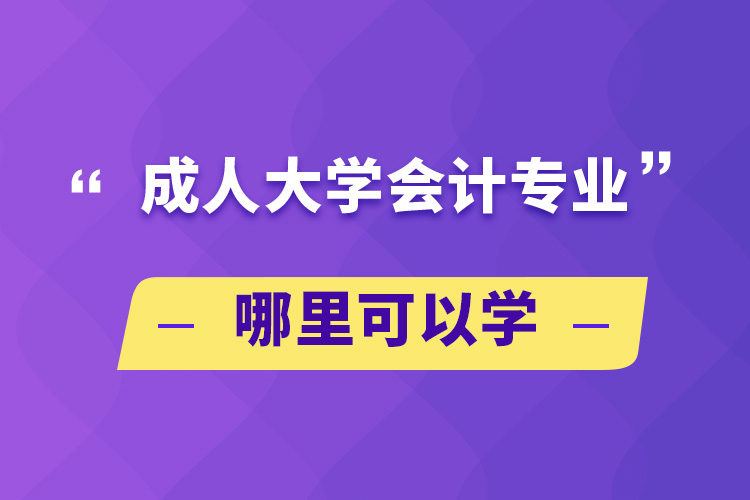 “成人大学会计专业”

— 哪里可以学 —